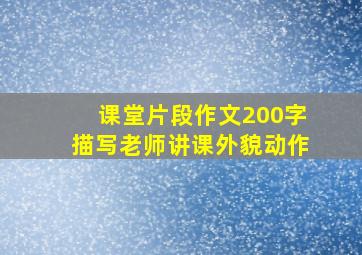 课堂片段作文200字
描写老师讲课外貌动作